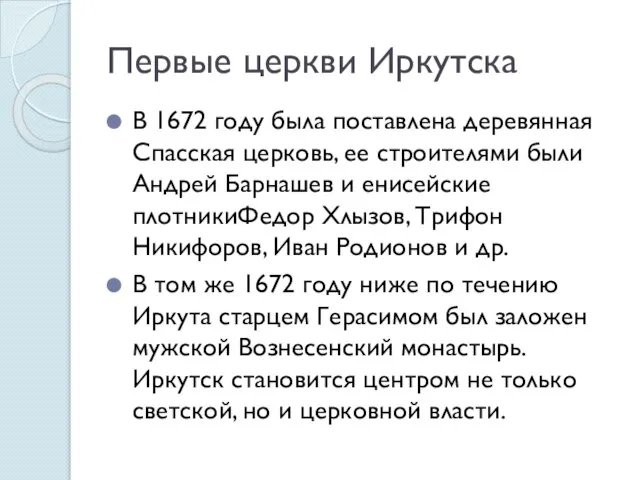 Первые церкви Иркутска

В 1672 году была поставлена деревянная Спасская церковь, ее строителями были Андрей Барнашев и енисейские плотникиФедор Хлызов, Трифон Никифоров, Иван Родионов и др.

В том же 1672 году ниже по течению Иркута старцем Герасимом был заложен мужской Вознесенский монастырь. Иркутск становится центром не только светской, но и церковной власти.